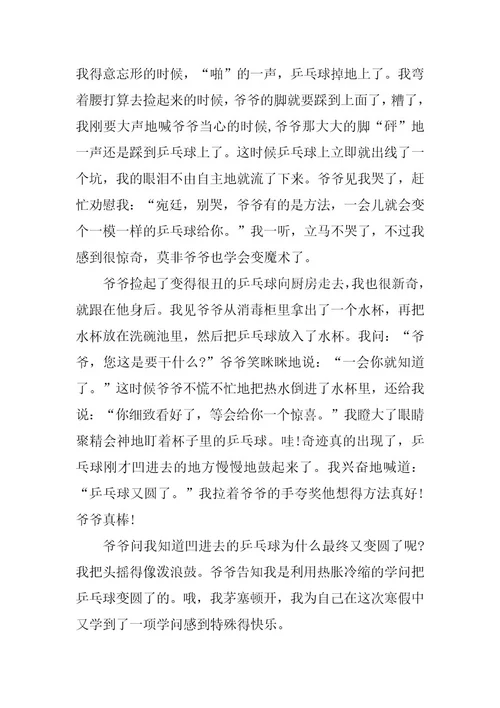 我得意忘形的时候，“啪”的一声，乒乓球掉地上了。我弯着腰打算去捡起来的时候，爷爷的脚就要踩到上面了，糟了，我刚要大声地喊爷爷当心的时候，爷爷那大大的脚“砰”地一声还是踩到乒乓球上了。这时候乒乓球上立即就出线了一个坑，我的眼泪不由自主地就流了下来。爷爷见我哭了，赶忙劝慰我：“宛廷，别哭，爷爷有的是方法，一会儿就会变个一模一样的乒乓球给你。”我一听，立马不哭了，不过我感到很惊奇，莫非爷爷也学会变魔术了。

爷爷捡起了变得很丑的乒乓球向厨房走去，我也很新奇，就跟在他身后。我见爷爷从消毒柜里拿出了一个水杯，再把水杯放在洗碗池里，然后把乒乓球放入了水杯。我问：“爷爷，您这是要干什么？”爷爷笑眯眯地说：“一会你就知道了。”这时候爷爷不慌不忙地把热水倒进了水杯里，还给我说：“你细致看好了，等会给你一个惊喜。”我瞪大了眼睛聚精会神地盯着杯子里的乒乓球。哇!奇迹真的出现了，乒乓球刚才凹进去的地方慢慢地鼓起来了。我兴奋地喊道：“乒乓球又圆了。”我拉着爷爷的手夸奖他想得方法真好!爷爷真棒!

爷爷问我知道凹进去的乒乓球为什么最终又变圆了呢?我把头摇得像泼浪鼓。爷爷告知我是利用热胀冷缩的学问把乒乓球变圆了的。哦，我茅塞顿开，我为自己在这次寒假中又学到了一项学问感到特殊得快乐。